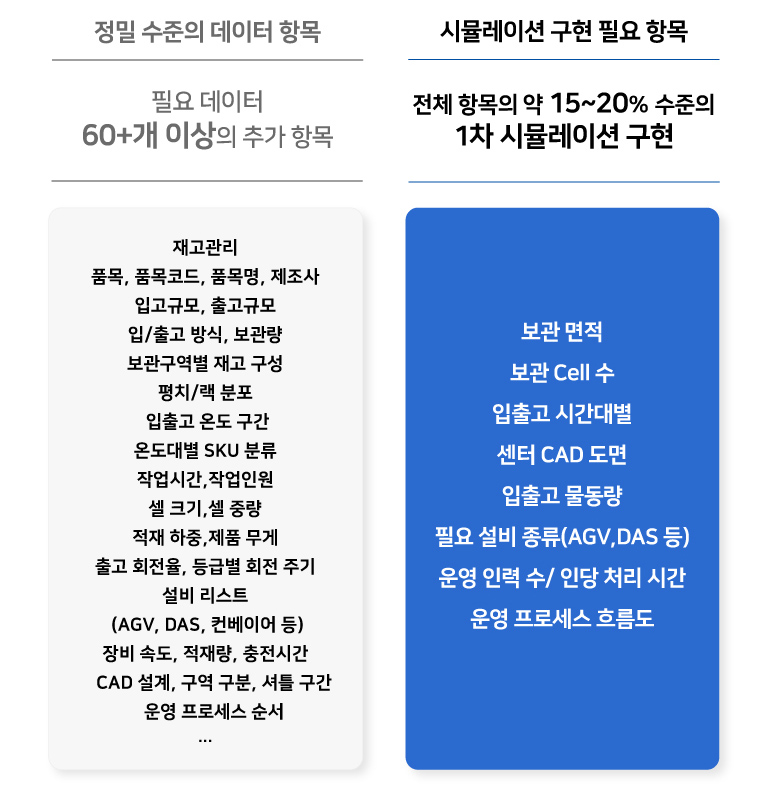 정밀 수준의 데이터 항목

필요 데이터
60+개 이상의 추가 항목

재고관리
품목, 품목코드, 품목명, 제조사
입고규모, 출고규모
입/출고 방식, 보관량
보관구역별 재고 구성
평치/랙 분포
입출고 온도 구간
온도대별 SKU 분류
작업시간,작업인원
셀 크기,셀 중량
적재 하중,제품 무게
출고 회전율, 등급별 회전 주기
설비 리스트
(AGV, DAS, 컨베이어 등)
장비 속도, 적재량, 충전시간
CAD 설계, 구역 구분, 셔틀 구간
운영 프로세스 순서
...

시뮬레이션 구현 필요 항목

전체 항목의 약 15~20% 수준의
1차 시뮬레이션 구현

보관 면적
보관 Cell 수
입출고 시간대별
센터 CAD 도면
입출고 물동량
필요 설비 종류(AGV,DAS 등)
운영 인력 수/ 인당 처리 시간
운영 프로세스 흐름도